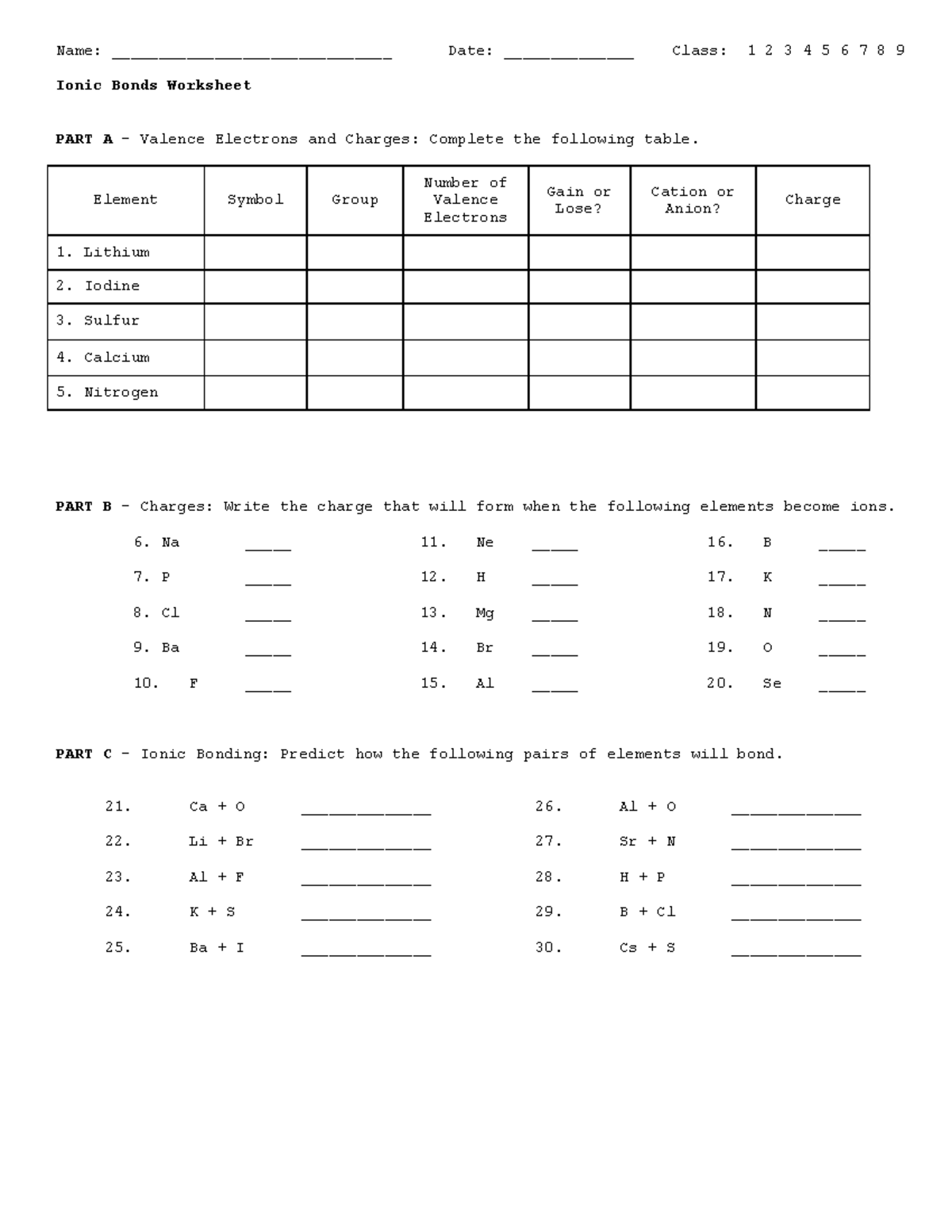 Name: ____ Date: ____ Class: 1 2 3 4 5 6 7 8 9

Ionic Bonds Worksheet

PART A - Valence Electrons and Charges: Complete the following table.

| Element | Symbol | Group | Number of Valence Electrons | Gain or Lose? | Cation or Anion? | Charge |
|---|---|---|---|---|---|---|
| 1. Lithium | | | | | | |
| 2. Iodine | | | | | | |
| 3. Sulfur | | | | | | |
| 4. Calcium | | | | | | |
| 5. Nitrogen | | | | | | |

PART B - Charges: Write the charge that will form when the following elements become ions.

6. Na ____
7. P ____
8. Cl ____
9. Ba ____
10. F ____

11. Ne ____
12. H ____
13. Mg ____
14. Br ____
15. Al ____

16. B ____
17. K ____
18. N ____
19. O ____
20. Se ____

PART C - Ionic Bonding: Predict how the following pairs of elements will bond.

21. Ca + O ____
22. Li + Br ____
23. Al + F ____
24. K + S ____
25. Ba + I ____

26. Al + O ____
27. Sr + N ____
28. H + P ____
29. B + Cl ____
30. Cs + S ____